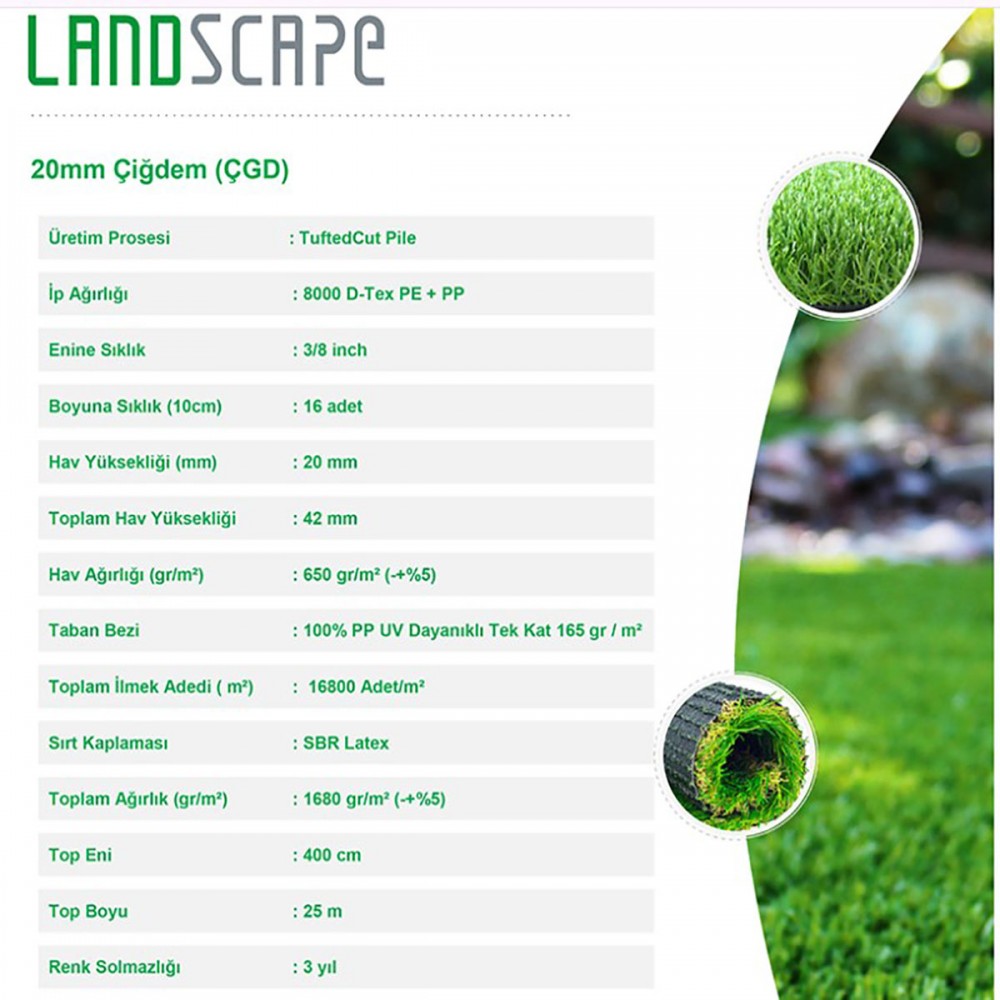 LANDSCAPE

20mm Çiğdem (ÇGD)

Üretim Prosesi : TuftedCut Pile

İp Ağırlığı : 8000 D-Tex PE + PP

Enine Sıklık : 3/8 inch

Boyuna Sıklık (10cm) : 16 adet

Hav Yüksekliği (mm) : 20 mm

Toplam Hav Yüksekliği : 42 mm

Hav Ağırlığı (gr/m²) : 650 gr/m² (-+%5)

Taban Bezi : 100% PP UV Dayanıklı Tek Kat 165 gr / m²

Toplam İlmek Adedi ( m²) : 16800 Adet/m²

Sırt Kaplaması : SBR Latex

Toplam Ağırlık (gr/m²) : 1680 gr/m² (-+%5)

Top Eni : 400 cm

Top Boyu : 25 m

Renk Solmazlığı : 3 yıl